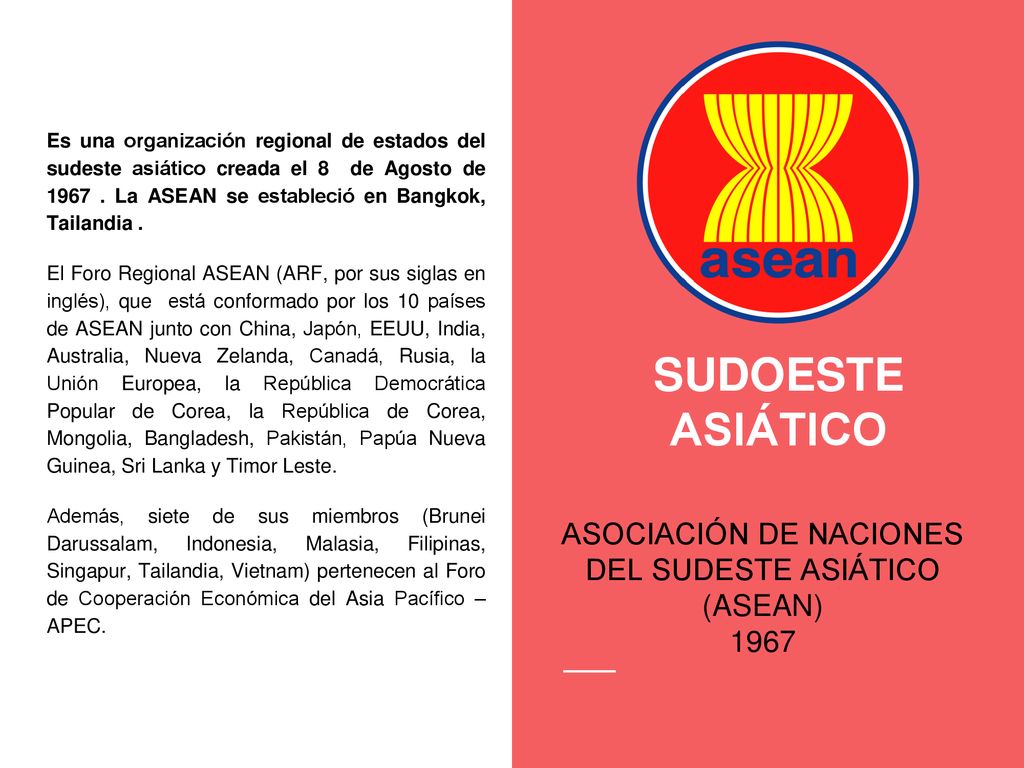 Es una organización regional de estados del sudeste asiático creada el 8 de Agosto de 1967 . La ASEAN se estableció en Bangkok, Tailandia .

El Foro Regional ASEAN (ARF, por sus siglas en inglés), que está conformado por los 10 países de ASEAN junto con China, Japón, EEUU, India, Australia, Nueva Zelanda, Canadá, Rusia, la Unión Europea, la República Democrática Popular de Corea, la República de Corea, Mongolia, Bangladesh, Pakistán, Papúa Nueva Guinea, Sri Lanka y Timor Leste.

Además, siete de sus miembros (Brunei Darussalam, Indonesia, Malasia, Filipinas, Singapur, Tailandia, Vietnam) pertenecen al Foro de Cooperación Económica del Asia Pacífico – APEC.

asean

SUDOESTE ASIÁTICO

ASOCIACIÓN DE NACIONES DEL SUDESTE ASIÁTICO (ASEAN) 1967